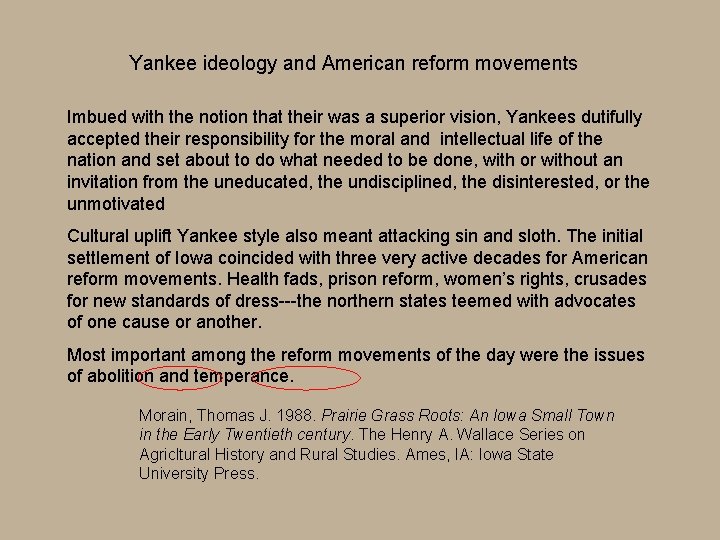 Yankee ideology and American reform movements

Imbued with the notion that their was a superior vision, Yankees dutifully accepted their responsibility for the moral and intellectual life of the nation and set about to do what needed to be done, with or without an invitation from the uneducated, the undisciplined, the disinterested, or the unmotivated

Cultural uplift Yankee style also meant attacking sin and sloth. The initial settlement of Iowa coincided with three very active decades for American reform movements. Health fads, prison reform, women's rights, crusades for new standards of dress---the northern states teemed with advocates of one cause or another.

Most important among the reform movements of the day were the issues of abolition and temperance.

Morain, Thomas J. 1988. Prairie Grass Roots: An Iowa Small Town in the Early Twentieth century. The Henry A. Wallace Series on Agricltural History and Rural Studies. Ames, IA: Iowa State University Press.